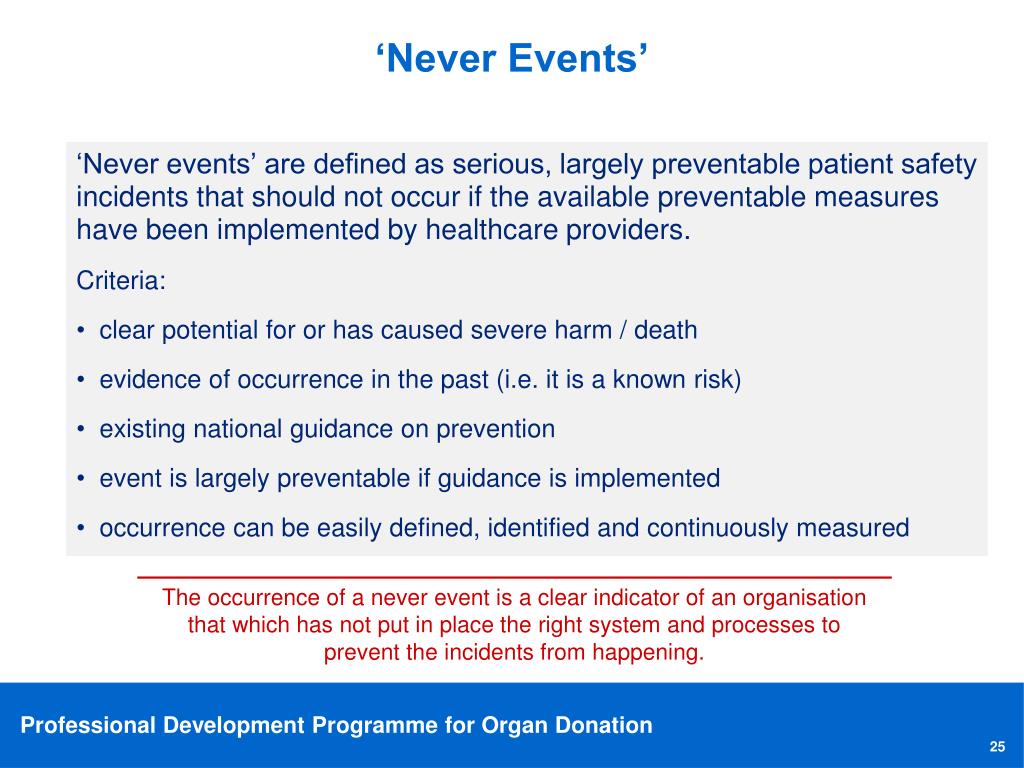 ‘Never Events’

‘Never events’ are defined as serious, largely preventable patient safety incidents that should not occur if the available preventable measures have been implemented by healthcare providers.

Criteria:

• clear potential for or has caused severe harm / death
• evidence of occurrence in the past (i.e. it is a known risk)
• existing national guidance on prevention
• event is largely preventable if guidance is implemented
• occurrence can be easily defined, identified and continuously measured

The occurrence of a never event is a clear indicator of an organisation that which has not put in place the right system and processes to prevent the incidents from happening.

Professional Development Programme for Organ Donation

25